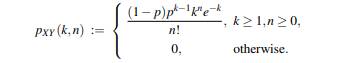 $p_{XY}(k,n) := \begin{cases} \frac{(1-p)p^{k-1}k^n e^{-k}}{n!}, & k \geq 1, n \geq 0, \\ 0, & \text{otherwise.} \end{cases}$